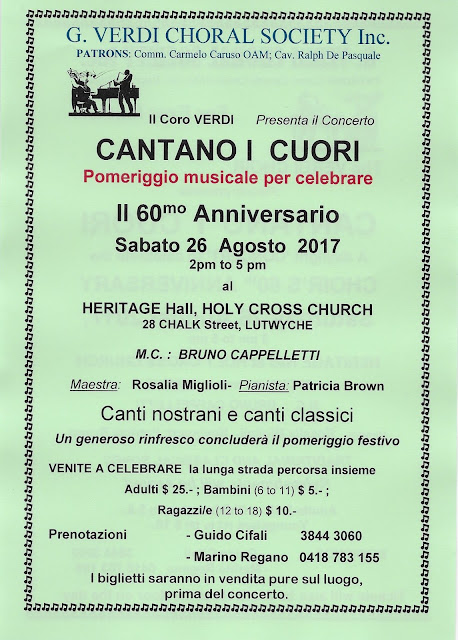 G. VERDI CHORAL SOCIETY Inc.
PATRONS: Comm. Carmelo Caruso OAM; Cav. Ralph De Pasquale

Il Coro VERDI Presenta il Concerto

CANTANO I CUORI
Pomeriggio musicale per celebrare

Il 60$^{mo}$ Anniversario
Sabato 26 Agosto 2017
2pm to 5 pm
al
HERITAGE Hall, HOLY CROSS CHURCH
28 CHALK Street, LUTWYCHE

M.C. : BRUNO CAPPELLETTI

Maestra: Rosalia Miglioli- Pianista: Patricia Brown

Canti nostrani e canti classici
Un generoso rinfresco concluderà il pomeriggio festivo

VENITE A CELEBRARE la lunga strada percorsa insieme
Adulti $ 25.- ; Bambini (6 to 11) $ 5.- ;
Ragazzi/e (12 to 18) $ 10.-

Prenotazioni - Guido Cifali 3844 3060
- Marino Regano 0418 783 155

I biglietti saranno in vendita pure sul luogo, prima del concerto.